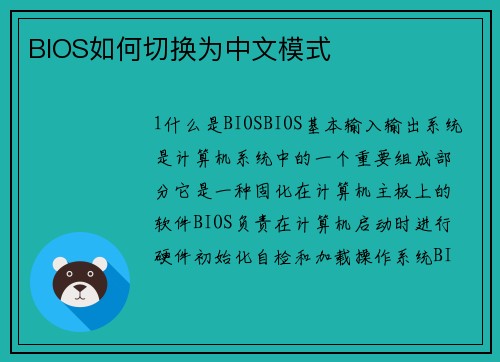 BIOS如何切换为中文模式

1什么是BIOSBIOS基本输入输出系统是计算机系统中的一个重要组成部分它是一种固化在计算机主板上的软件BIOS负责在计算机启动时进行硬件初始化自检和加载操作系统BI